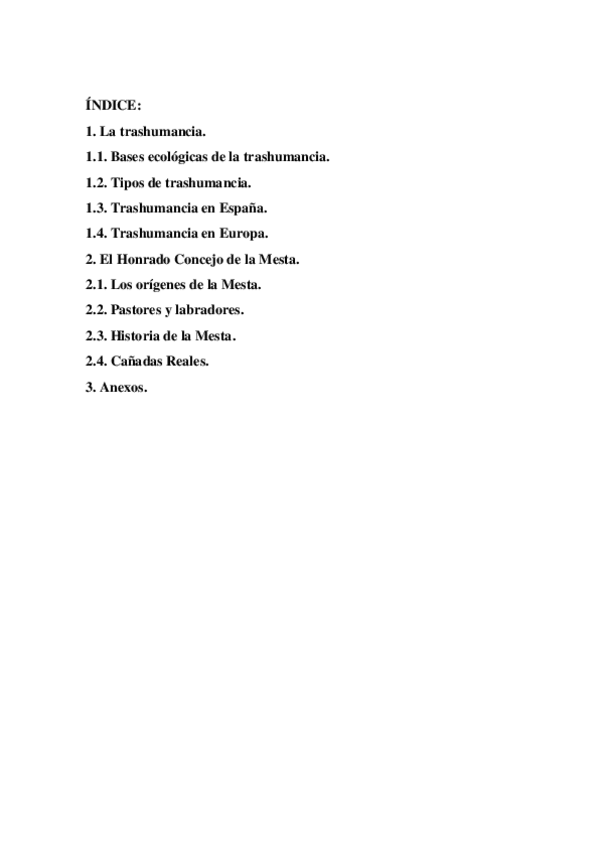 ÍNDICE:

1. La trashumancia.

1.1. Bases ecológicas de la trashumancia.

1.2. Tipos de trashumancia.

1.3. Trashumancia en España.

1.4. Trashumancia en Europa.

2. El Honrado Concejo de la Mesta.

2.1. Los orígenes de la Mesta.

2.2. Pastores y labradores.

2.3. Historia de la Mesta.

2.4. Cañadas Reales.

3. Anexos.